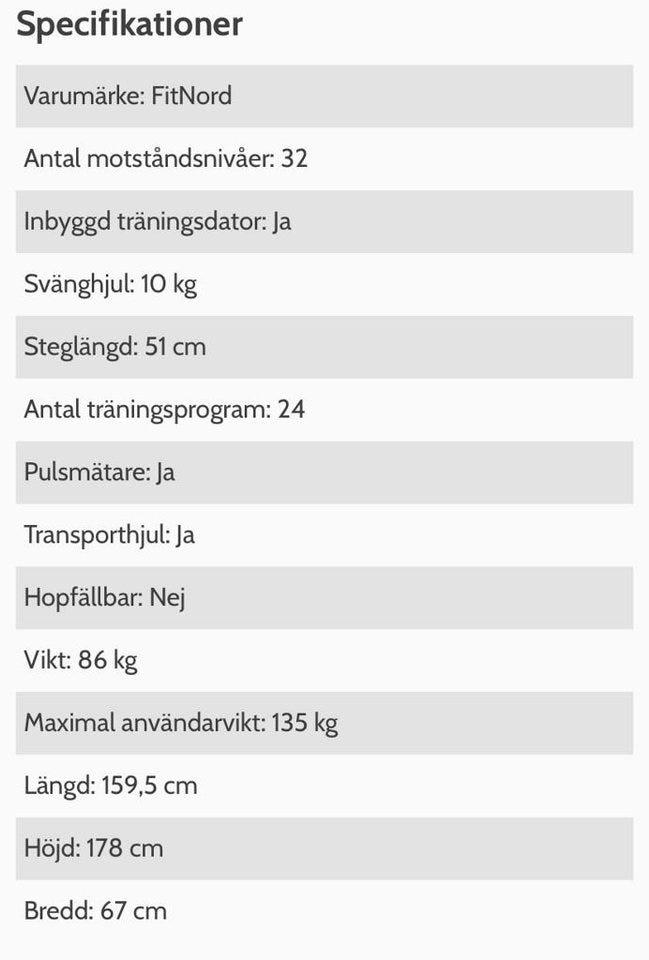 Specifikationer

Varumärke: FitNord

Antal motståndsnivåer: 32

Inbyggd träningsdator: Ja

Svänghjul: 10 kg

Steglängd: 51 cm

Antal träningsprogram: 24

Pulsmätare: Ja

Transporthjul: Ja

Hopfällbar: Nej

Vikt: 86 kg

Maximal användarvikt: 135 kg

Längd: 159,5 cm

Höjd: 178 cm

Bredd: 67 cm